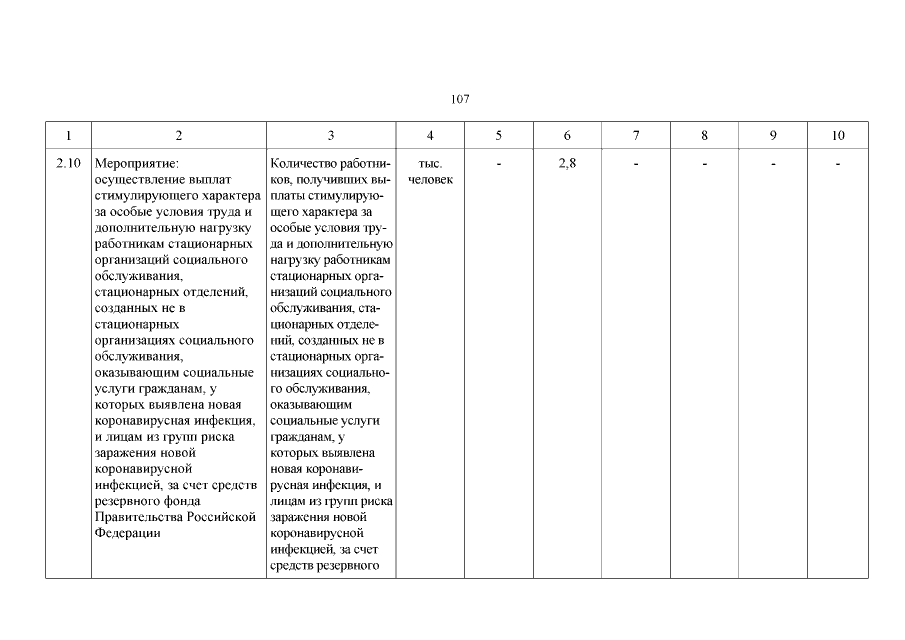 107

| 1 | 2 | 3 | 4 | 5 | 6 | 7 | 8 | 9 | 10 |
|---|---|---|---|---|---|---|---|---|---|
| 2.10 | Мероприятие: осуществление выплат стимулирующего характера за особые условия труда и дополнительную нагрузку работникам стационарных организаций социального обслуживания, стационарных отделений, созданных не в стационарных организациях социального обслуживания, оказывающим социальные услуги гражданам, у которых выявлена новая коронавирусная инфекция, и лицам из групп риска заражения новой коронавирусной инфекцией, за счет средств резервного фонда Правительства Российской Федерации | Количество работников, получивших выплаты стимулирующего характера за особые условия труда и дополнительную нагрузку работникам стационарных организаций социального обслуживания, стационарных отделений, созданных не в стационарных организациях социального обслуживания, оказывающим социальные услуги гражданам, у которых выявлена новая коронавирусная инфекция, и лицам из групп риска заражения новой коронавирусной инфекцией, за счет средств резервного | тыс. человек | - | 2,8 | - | - | - | - |